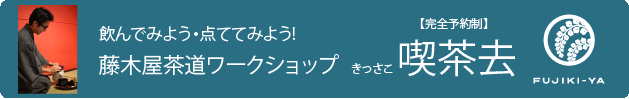 飲んでみよう・点ててみよう!

藤木屋茶道ワークショップ

【完全予約制】

きっさこ 喫茶去

FUJIKI-YA